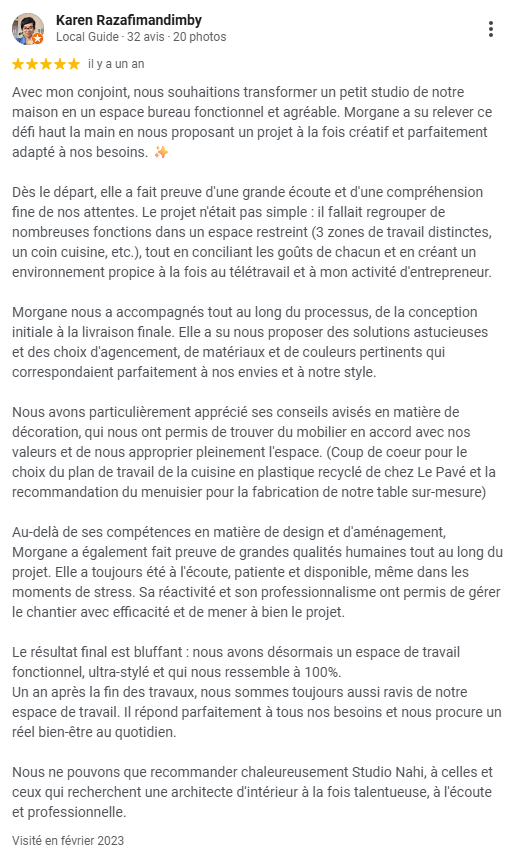 Karen Razafimandimby
Local Guide · 32 avis · 20 photos

★★★★★ il y a un an

Avec mon conjoint, nous souhaitions transformer un petit studio de notre maison en un espace bureau fonctionnel et agréable. Morgane a su relever ce défi haut la main en nous proposant un projet à la fois créatif et parfaitement adapté à nos besoins. ✨

Dès le départ, elle a fait preuve d'une grande écoute et d'une compréhension fine de nos attentes. Le projet n'était pas simple : il fallait regrouper de nombreuses fonctions dans un espace restreint (3 zones de travail distinctes, un coin cuisine, etc.), tout en conciliant les goûts de chacun et en créant un environnement propice à la fois au télétravail et à mon activité d'entrepreneur.

Morgane nous a accompagnés tout au long du processus, de la conception initiale à la livraison finale. Elle a su nous proposer des solutions astucieuses et des choix d'agencement, de matériaux et de couleurs pertinents qui correspondaient parfaitement à nos envies et à notre style.

Nous avons particulièrement apprécié ses conseils avisés en matière de décoration, qui nous ont permis de trouver du mobilier en accord avec nos valeurs et de nous approprier pleinement l'espace. (Coup de coeur pour le choix du plan de travail de la cuisine en plastique recyclé de chez Le Pavé et la recommandation du menuisier pour la fabrication de notre table sur-mesure)

Au-delà de ses compétences en matière de design et d'aménagement, Morgane a également fait preuve de grandes qualités humaines tout au long du projet. Elle a toujours été à l'écoute, patiente et disponible, même dans les moments de stress. Sa réactivité et son professionnalisme ont permis de gérer le chantier avec efficacité et de mener à bien le projet.

Le résultat final est bluffant : nous avons désormais un espace de travail fonctionnel, ultra-stylé et qui nous ressemble à 100%.
Un an après la fin des travaux, nous sommes toujours aussi ravis de notre espace de travail. Il répond parfaitement à tous nos besoins et nous procure un réel bien-être au quotidien.

Nous ne pouvons que recommander chaleureusement Studio Nahi, à celles et ceux qui recherchent une architecte d'intérieur à la fois talentueuse, à l'écoute et professionnelle.

Visité en février 2023